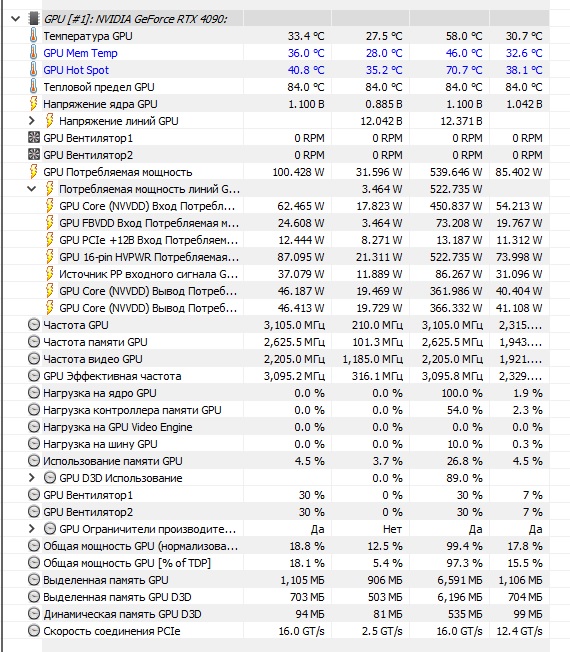 | GPU [#1]: NVIDIA GeForce RTX 4090: | | | | |
|---|---|---|---|---|
| Температура GPU | 33.4 °C | 27.5 °C | 58.0 °C | 30.7 °C |
| GPU Mem Temp | 36.0 °C | 28.0 °C | 46.0 °C | 32.6 °C |
| GPU Hot Spot | 40.8 °C | 35.2 °C | 70.7 °C | 38.1 °C |
| Тепловой предел GPU | 84.0 °C | 84.0 °C | 84.0 °C | 84.0 °C |
| Напряжение ядра GPU | 1.100 В | 0.885 В | 1.100 В | 1.042 В |
| Напряжение линий GPU | | 12.042 В | 12.371 В | |
| GPU Вентилятор1 | 0 RPM | 0 RPM | 0 RPM | 0 RPM |
| GPU Вентилятор2 | 0 RPM | 0 RPM | 0 RPM | 0 RPM |
| GPU Потребляемая мощность | 100.428 W | 31.596 W | 539.646 W | 85.402 W |
| Потребляемая мощность линий G... | | 3.464 W | 522.735 W | |
| GPU Core (NVVDD) Вход Потребл... | 62.465 W | 17.823 W | 450.837 W | 54.213 W |
| GPU FBVDD Вход Потребляемая м... | 24.608 W | 3.464 W | 73.208 W | 19.767 W |
| GPU PCIe +12В Вход Потребляем... | 12.444 W | 8.271 W | 13.187 W | 11.312 W |
| GPU 16-pin HVPWR Потребляемая... | 87.095 W | 21.311 W | 522.735 W | 73.998 W |
| Источник PP входного сигнала G... | 37.079 W | 11.889 W | 86.267 W | 31.096 W |
| GPU Core (NVVDD) Вывод Потреб... | 46.187 W | 19.469 W | 361.986 W | 40.404 W |
| GPU Core (NVVDD) Вывод Потреб... | 46.413 W | 19.729 W | 366.332 W | 41.108 W |
| Частота GPU | 3,105.0 МГц | 210.0 МГц | 3,105.0 МГц | 2,315.... |
| Частота памяти GPU | 2,625.5 МГц | 101.3 МГц | 2,625.5 МГц | 1,943.... |
| Частота видео GPU | 2,205.0 МГц | 1,185.0 МГц | 2,205.0 МГц | 1,921.... |
| GPU Эффективная частота | 3,095.2 МГц | 316.1 МГц | 3,095.8 МГц | 2,329.... |
| Нагрузка на ядро GPU | 0.0 % | 0.0 % | 100.0 % | 1.9 % |
| Нагрузка контроллера памяти GPU | 0.0 % | 0.0 % | 54.0 % | 2.3 % |
| Нагрузка на GPU Video Engine | 0.0 % | 0.0 % | 0.0 % | 0.0 % |
| Нагрузка на шину GPU | 0.0 % | 0.0 % | 10.0 % | 0.3 % |
| Использование памяти GPU | 4.5 % | 3.7 % | 26.8 % | 4.5 % |
| GPU D3D Использование | | 0.0 % | 89.0 % | |
| GPU Вентилятор1 | 30 % | 0 % | 30 % | 7 % |
| GPU Вентилятор2 | 30 % | 0 % | 30 % | 7 % |
| GPU Ограничители производите... | Да | Нет | Да | Да |
| Общая мощность GPU (нормализова... | 18.8 % | 12.5 % | 99.4 % | 17.8 % |
| Общая мощность GPU [% of TDP] | 18.1 % | 5.4 % | 97.3 % | 15.5 % |
| Выделенная память GPU | 1,105 МБ | 906 МБ | 6,591 МБ | 1,106 МБ |
| Выделенная память GPU D3D | 703 МБ | 503 МБ | 6,196 МБ | 704 МБ |
| Динамическая память GPU D3D | 94 МБ | 81 МБ | 535 МБ | 99 МБ |
| Скорость соединения PCIe | 16.0 GT/s | 2.5 GT/s | 16.0 GT/s | 12.4 GT/s |